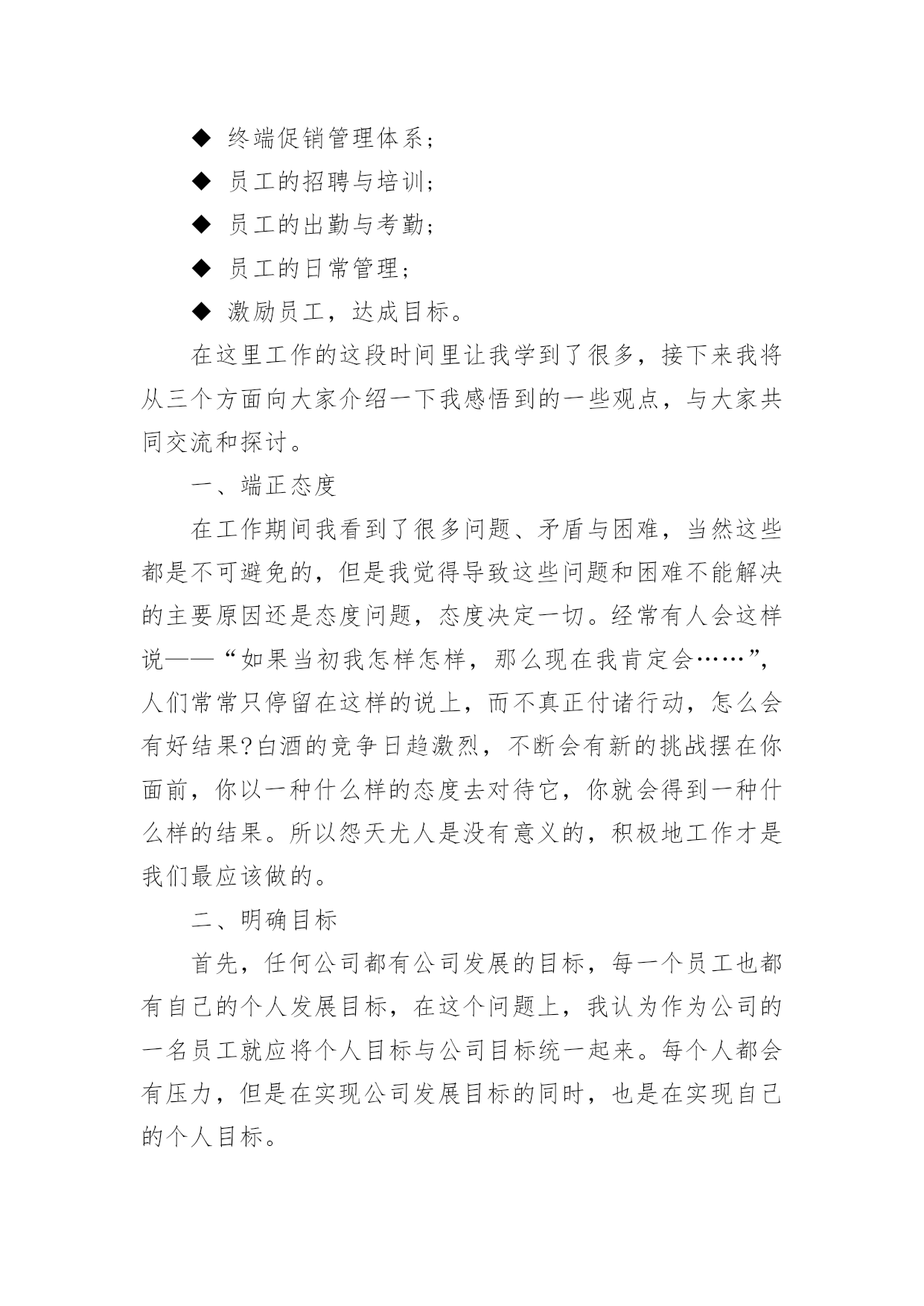 ◆ 终端促销管理体系；

◆ 员工的招聘与培训；

◆ 员工的出勤与考勤；

◆ 员工的日常管理；

◆ 激励员工，达成目标。

在这里工作的这段时间里让我学到了很多，接下来我将从三个方面向大家介绍一下我感悟到的一些观点，与大家共同交流和探讨。

一、端正态度

在工作期间我看到了很多问题、矛盾与困难，当然这些都是不可避免的，但是我觉得导致这些问题和困难不能解决的主要原因还是态度问题，态度决定一切。经常有人会这样说——“如果当初我怎样怎样，那么现在我肯定会……”，人们常常只停留在这样的说上，而不真正付诸行动，怎么会有好结果?白酒的竞争日趋激烈，不断会有新的挑战摆在你面前，你以一种什么样的态度去对待它，你就会得到一种什么样的结果。所以怨天尤人是没有意义的，积极地工作才是我们最应该做的。

二、明确目标

首先，任何公司都有公司发展的目标，每一个员工也都有自己的个人发展目标，在这个问题上，我认为作为公司的一名员工就应将个人目标与公司目标统一起来。每个人都会有压力，但是在实现公司发展目标的同时，也是在实现自己的个人目标。